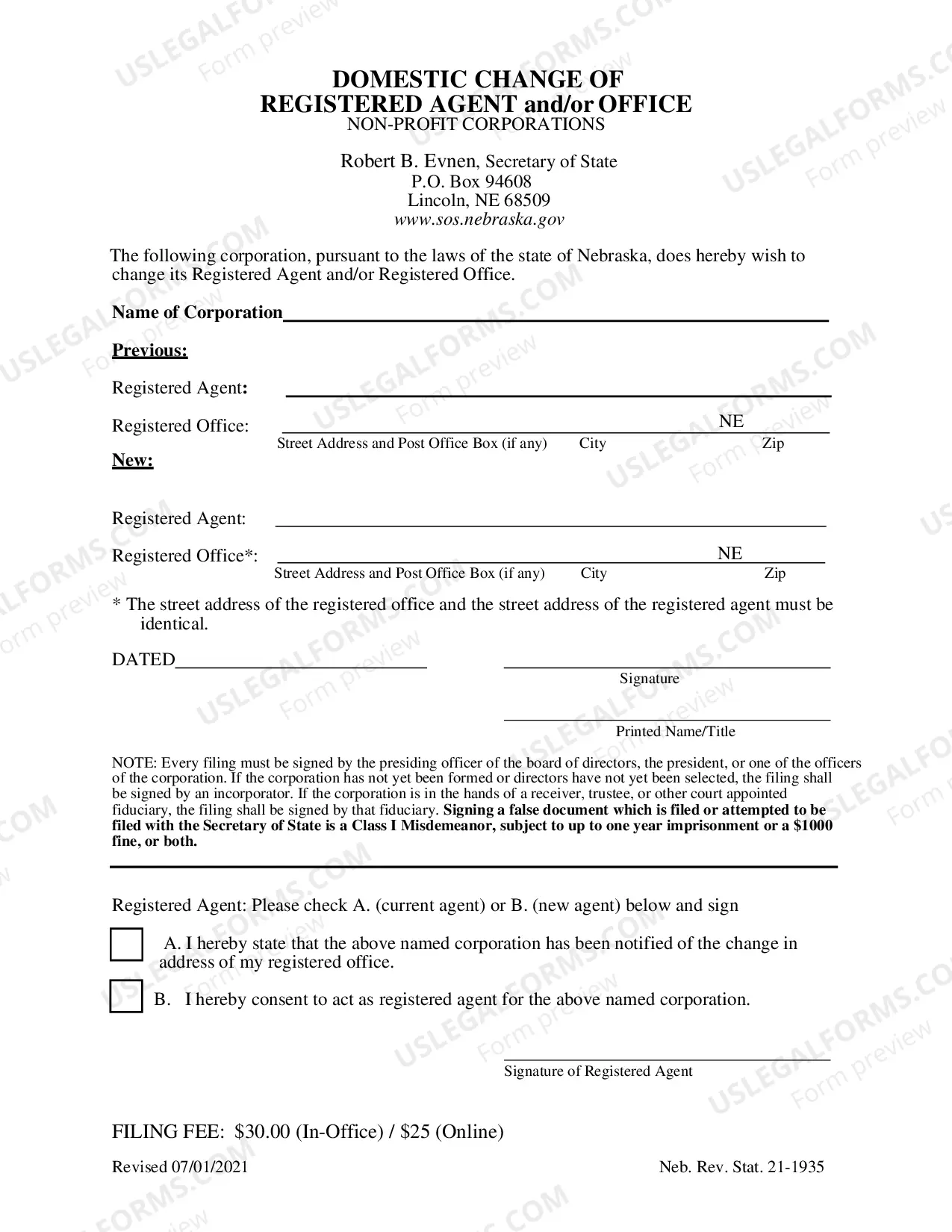 DOMESTIC CHANGE OF
REGISTERED AGENT and/or OFFICE
NON-PROFIT CORPORATIONS

Robert B. Evnen, Secretary of State
P.O. Box 94608
Lincoln, NE 68509
www.sos.nebraska.gov

The following corporation, pursuant to the laws of the state of Nebraska, does hereby wish to change its Registered Agent and/or Registered Office.

Name of Corporation____

Previous:

Registered Agent: ____

Registered Office: ____ NE ____
Street Address and Post Office Box (if any) City Zip

New:

Registered Agent: ____

Registered Office*: ____ NE ____
Street Address and Post Office Box (if any) City Zip

* The street address of the registered office and the street address of the registered agent must be identical.

DATED____

____
Signature

____
Printed Name/Title

NOTE: Every filing must be signed by the presiding officer of the board of directors, the president, or one of the officers of the corporation. If the corporation has not yet been formed or directors have not yet been selected, the filing shall be signed by an incorporator. If the corporation is in the hands of a receiver, trustee, or other court appointed fiduciary, the filing shall be signed by that fiduciary. Signing a false document which is filed or attempted to be filed with the Secretary of State is a Class I Misdemeanor, subject to up to one year imprisonment or a $1000 fine, or both.

Registered Agent: Please check A. (current agent) or B. (new agent) below and sign

☐ A. I hereby state that the above named corporation has been notified of the change in address of my registered office.

☐ B. I hereby consent to act as registered agent for the above named corporation.

____
Signature of Registered Agent

FILING FEE: $30.00 (In-Office) / $25 (Online)

Revised 07/01/2021 Neb. Rev. Stat. 21-1935

USLEGALFORMS.COM
Form preview